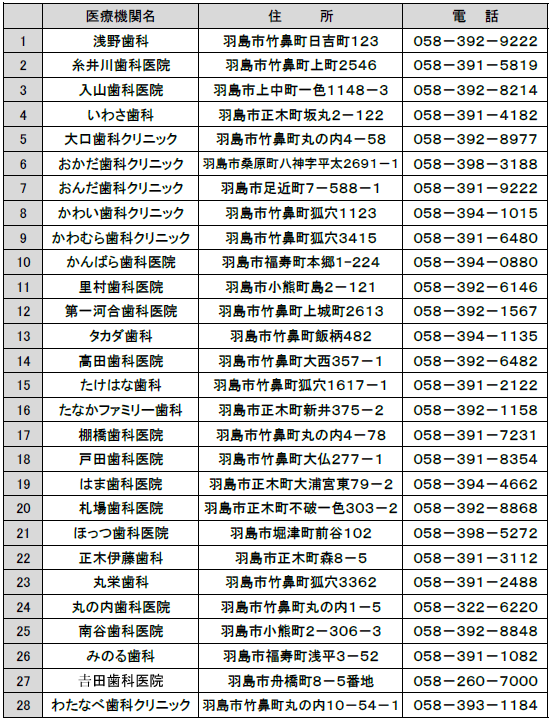 | | 医療機関名 | 住　　所 | 電　話 |
|---|---|---|---|
| 1 | 浅野歯科 | 羽島市竹鼻町日吉町123 | 058－392－9222 |
| 2 | 糸井川歯科医院 | 羽島市竹鼻町上町2546 | 058－391－5819 |
| 3 | 入山歯科医院 | 羽島市上中町一色1148－3 | 058－392－8214 |
| 4 | いわさ歯科 | 羽島市正木町坂丸2－122 | 058－391－4182 |
| 5 | 大口歯科クリニック | 羽島市竹鼻町丸の内4－58 | 058－392－8977 |
| 6 | おかだ歯科クリニック | 羽島市桑原町八神字平太2691－1 | 058－398－3188 |
| 7 | おんだ歯科クリニック | 羽島市足近町7－588－1 | 058－391－9222 |
| 8 | かわい歯科クリニック | 羽島市竹鼻町狐穴1123 | 058－394－1015 |
| 9 | かわむら歯科クリニック | 羽島市竹鼻町狐穴3415 | 058－391－6480 |
| 10 | かんばら歯科医院 | 羽島市福寿町本郷1-224 | 058－394－0880 |
| 11 | 里村歯科医院 | 羽島市小熊町島2－121 | 058－392－6146 |
| 12 | 第一河合歯科医院 | 羽島市竹鼻町上城町2613 | 058－392－1567 |
| 13 | タカダ歯科 | 羽島市竹鼻町飯柄482 | 058－394－1135 |
| 14 | 高田歯科医院 | 羽島市竹鼻町大西357－1 | 058－392－6482 |
| 15 | たけはな歯科 | 羽島市竹鼻町狐穴1617－1 | 058－391－2122 |
| 16 | たなかファミリー歯科 | 羽島市正木町新井375－2 | 058－392－1158 |
| 17 | 棚橋歯科医院 | 羽島市竹鼻町丸の内4－78 | 058－391－7231 |
| 18 | 戸田歯科医院 | 羽島市竹鼻町大仏277－1 | 058－391－8354 |
| 19 | はま歯科医院 | 羽島市正木町大浦宮東79－2 | 058－394－4662 |
| 20 | 札場歯科医院 | 羽島市正木町不破一色303－2 | 058－392－8868 |
| 21 | ほっつ歯科医院 | 羽島市堀津町前谷102 | 058－398－5272 |
| 22 | 正木伊藤歯科 | 羽島市正木町森8－5 | 058－391－3112 |
| 23 | 丸栄歯科 | 羽島市竹鼻町狐穴3362 | 058－391－2488 |
| 24 | 丸の内歯科医院 | 羽島市竹鼻町丸の内1－5 | 058－322－6220 |
| 25 | 南谷歯科医院 | 羽島市小熊町2－306－3 | 058－392－8848 |
| 26 | みのる歯科 | 羽島市福寿町浅平3－52 | 058－391－1082 |
| 27 | 吉田歯科医院 | 羽島市舟橋町8－5番地 | 058－260－7000 |
| 28 | わたなべ歯科クリニック | 羽島市竹鼻町丸の内10－54－1 | 058－393－1184 |